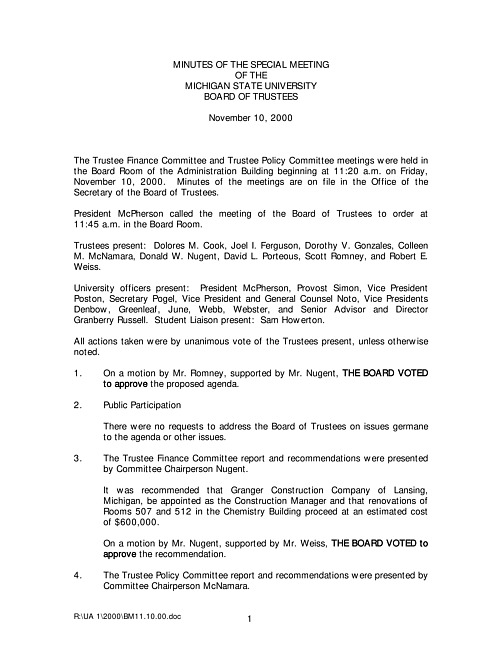 MINUTES OF THE SPECIAL MEETING
OF THE
MICHIGAN STATE UNIVERSITY
BOARD OF TRUSTEES

November 10, 2000

The Trustee Finance Committee and Trustee Policy Committee meetings were held in the Board Room of the Administration Building beginning at 11:20 a.m. on Friday, November 10, 2000. Minutes of the meetings are on file in the Office of the Secretary of the Board of Trustees.

President McPherson called the meeting of the Board of Trustees to order at 11:45 a.m. in the Board Room.

Trustees present: Dolores M. Cook, Joel I. Ferguson, Dorothy V. Gonzales, Colleen M. McNamara, Donald W. Nugent, David L. Porteous, Scott Romney, and Robert E. Weiss.

University officers present: President McPherson, Provost Simon, Vice President Poston, Secretary Pogel, Vice President and General Counsel Noto, Vice Presidents Denbow, Greenleaf, June, Webb, Webster, and Senior Advisor and Director Granberry Russell. Student Liaison present: Sam Howerton.

All actions taken were by unanimous vote of the Trustees present, unless otherwise noted.

1. On a motion by Mr. Romney, supported by Mr. Nugent, THE BOARD VOTED to approve the proposed agenda.

2. Public Participation

There were no requests to address the Board of Trustees on issues germane to the agenda or other issues.

3. The Trustee Finance Committee report and recommendations were presented by Committee Chairperson Nugent.

It was recommended that Granger Construction Company of Lansing, Michigan, be appointed as the Construction Manager and that renovations of Rooms 507 and 512 in the Chemistry Building proceed at an estimated cost of $600,000.

On a motion by Mr. Nugent, supported by Mr. Weiss, THE BOARD VOTED to approve the recommendation.

4. The Trustee Policy Committee report and recommendations were presented by Committee Chairperson McNamara.

R:\UA 1\2000\BM11.10.00.doc

1